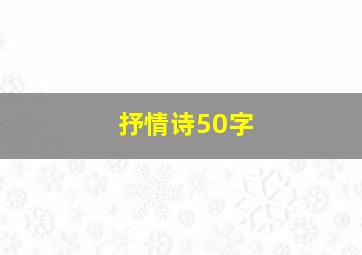 抒情诗50字